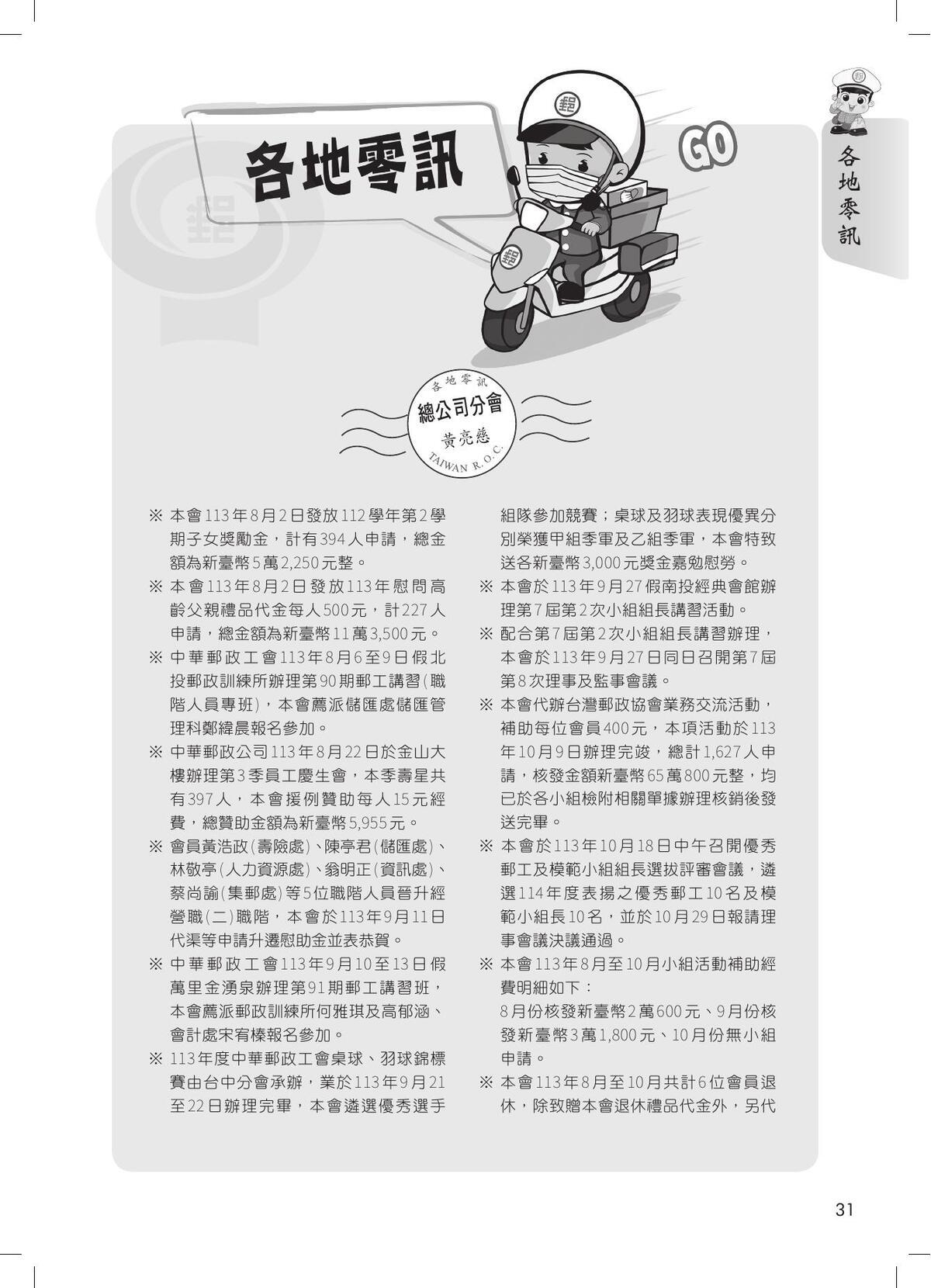 各地零訊

GO

各地零訊

各地零訊
總公司分會
黃亮慈
TAIWAN R.O.C.

※ 本會113年8月2日發放112學年第2學期子女獎勵金，計有394人申請，總金額為新臺幣5萬2,250元整。

※ 本會113年8月2日發放113年慰問高齡父親禮品代金每人500元，計227人申請，總金額為新臺幣11萬3,500元。

※ 中華郵政工會113年8月6至9日假北投郵政訓練所辦理第90期郵工講習(職階人員專班)，本會薦派儲匯處儲匯管理科鄭緯晨報名參加。

※ 中華郵政公司113年8月22日於金山大樓辦理第3季員工慶生會，本季壽星共有397人，本會援例贊助每人15元經費，總贊助金額為新臺幣5,955元。

※ 會員黃浩政(壽險處)、陳亭君(儲匯處)、林敬亭(人力資源處)、翁明正(資訊處)、蔡尚諭(集郵處)等5位職階人員晉升經營職(二)職階，本會於113年9月11日代渠等申請升遷慰助金並表恭賀。

※ 中華郵政工會113年9月10至13日假萬里金湧泉辦理第91期郵工講習班，本會薦派郵政訓練所何雅琪及高郁涵、會計處宋宥榛報名參加。

※ 113年度中華郵政工會桌球、羽球錦標賽由台中分會承辦，業於113年9月21至22日辦理完畢，本會遴選優秀選手組隊參加競賽；桌球及羽球表現優異分別榮獲甲組季軍及乙組季軍，本會特致送各新臺幣3,000元獎金嘉勉慰勞。

※ 本會於113年9月27假南投經典會館辦理第7屆第2次小組組長講習活動。

※ 配合第7屆第2次小組組長講習辦理，本會於113年9月27日同日召開第7屆第8次理事及監事會議。

※ 本會代辦台灣郵政協會業務交流活動，補助每位會員400元，本項活動於113年10月9日辦理完竣，總計1,627人申請，核發金額新臺幣65萬800元整，均已於各小組檢附相關單據辦理核銷後發送完畢。

※ 本會於113年10月18日中午召開優秀郵工及模範小組組長選拔評審會議，遴選114年度表揚之優秀郵工10名及模範小組長10名，並於10月29日報請理事會議決議通過。

※ 本會113年8月至10月小組活動補助經費明細如下：
8月份核發新臺幣2萬600元、9月份核發新臺幣3萬1,800元、10月份無小組申請。

※ 本會113年8月至10月共計6位會員退休，除致贈本會退休禮品代金外，另代

31